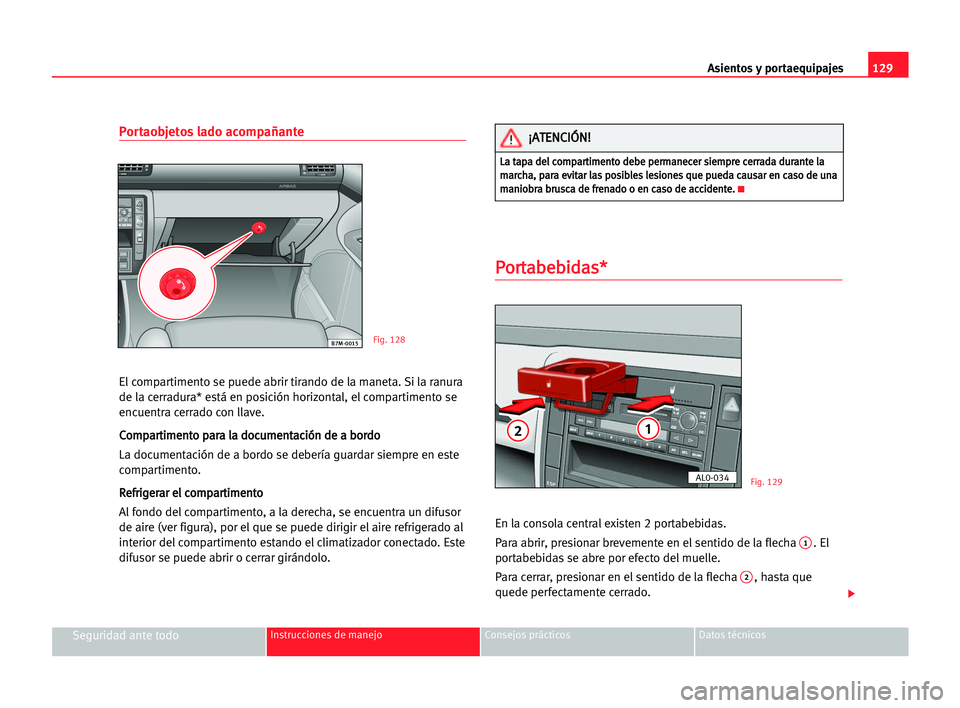 Asientos y portaequipajes 129

Portaobjetos lado acompañante

B7M-0015

Fig. 128

El compartimento se puede abrir tirando de la maneta. Si la ranura de la cerradura* está en posición horizontal, el compartimento se encuentra cerrado con llave.

Compartimento para la documentación de a bordo

La documentación de a bordo se debería guardar siempre en este compartimento.

Refrigerar el compartimento

Al fondo del compartimento, a la derecha, se encuentra un difusor de aire (ver figura), por el que se puede dirigir el aire refrigerado al interior del compartimento estando el climatizador conectado. Este difusor se puede abrir o cerrar girándolo.

¡ATENCIÓN!

La tapa del compartimento debe permanecer siempre cerrada durante la marcha, para evitar las posibles lesiones que pueda causar en caso de una maniobra brusca de frenado o en caso de accidente.

Portabebidas*

2 1

AL0-034

Fig. 129

En la consola central existen 2 portabebidas.

Para abrir, presionar brevemente en el sentido de la flecha 1. El portabebidas se abre por efecto del muelle.

Para cerrar, presionar en el sentido de la flecha 2, hasta que quede perfectamente cerrado.

Seguridad ante todo Instrucciones de manejo Consejos prácticos Datos técnicos

carmanualsonline.info